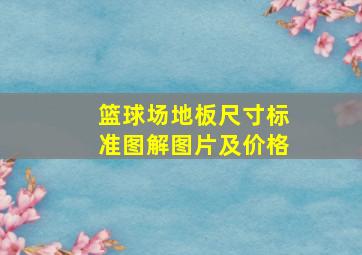 篮球场地板尺寸标准图解图片及价格